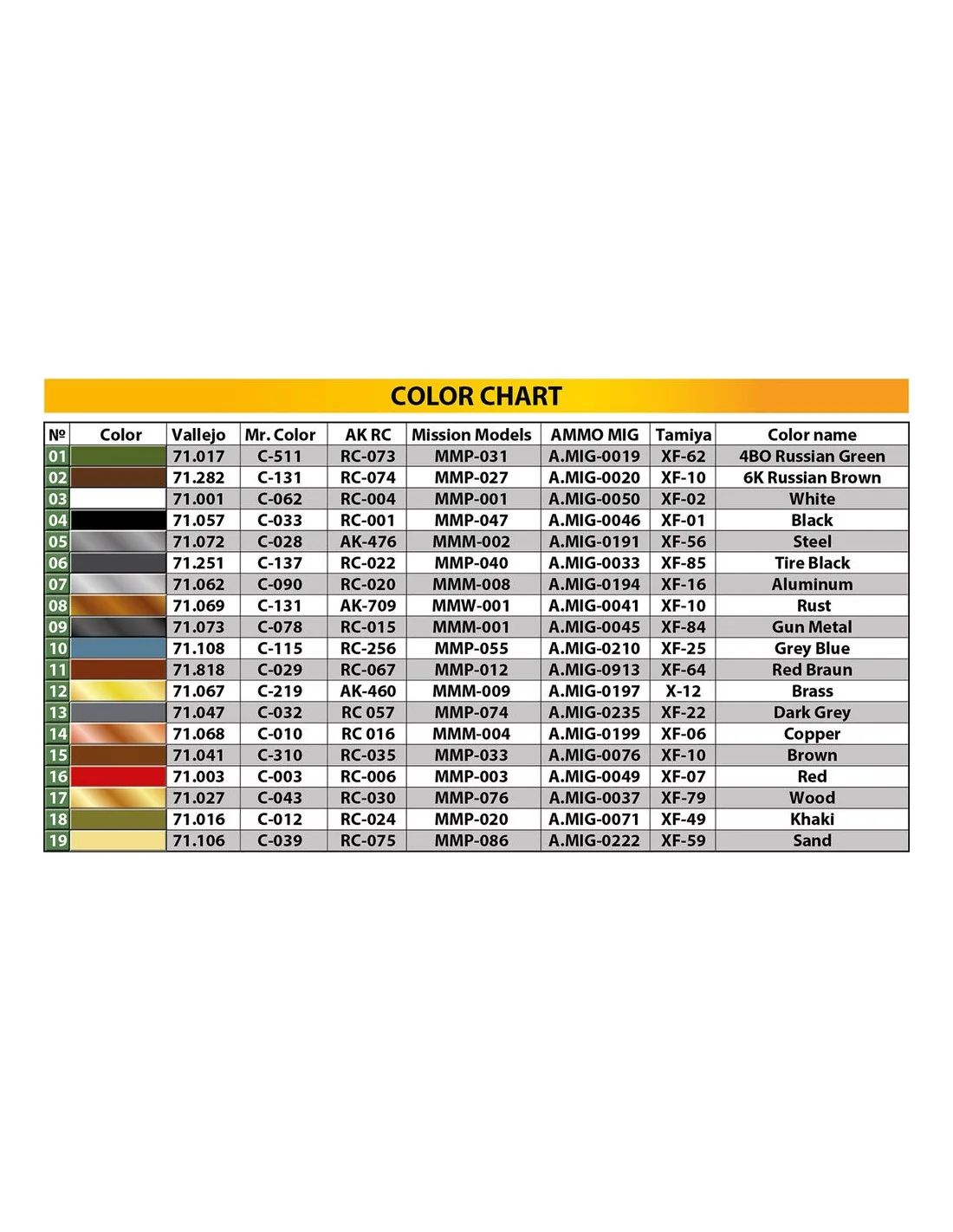 COLOR CHART

| № | Color | Vallejo | Mr. Color | AK RC | Mission Models | AMMO MIG | Tamiya | Color name |
|---|---|---|---|---|---|---|---|---|
| 01 | | 71.017 | C-511 | RC-073 | MMP-031 | A.MIG-0019 | XF-62 | 4BO Russian Green |
| 02 | | 71.282 | C-131 | RC-074 | MMP-027 | A.MIG-0020 | XF-10 | 6K Russian Brown |
| 03 | | 71.001 | C-062 | RC-004 | MMP-001 | A.MIG-0050 | XF-02 | White |
| 04 | | 71.057 | C-033 | RC-001 | MMP-047 | A.MIG-0046 | XF-01 | Black |
| 05 | | 71.072 | C-028 | AK-476 | MMM-002 | A.MIG-0191 | XF-56 | Steel |
| 06 | | 71.251 | C-137 | RC-022 | MMP-040 | A.MIG-0033 | XF-85 | Tire Black |
| 07 | | 71.062 | C-090 | RC-020 | MMM-008 | A.MIG-0194 | XF-16 | Aluminum |
| 08 | | 71.069 | C-131 | AK-709 | MMW-001 | A.MIG-0041 | XF-10 | Rust |
| 09 | | 71.073 | C-078 | RC-015 | MMM-001 | A.MIG-0045 | XF-84 | Gun Metal |
| 10 | | 71.108 | C-115 | RC-256 | MMP-055 | A.MIG-0210 | XF-25 | Grey Blue |
| 11 | | 71.818 | C-029 | RC-067 | MMP-012 | A.MIG-0913 | XF-64 | Red Braun |
| 12 | | 71.067 | C-219 | AK-460 | MMM-009 | A.MIG-0197 | X-12 | Brass |
| 13 | | 71.047 | C-032 | RC 057 | MMP-074 | A.MIG-0235 | XF-22 | Dark Grey |
| 14 | | 71.068 | C-010 | RC 016 | MMM-004 | A.MIG-0199 | XF-06 | Copper |
| 15 | | 71.041 | C-310 | RC-035 | MMP-033 | A.MIG-0076 | XF-10 | Brown |
| 16 | | 71.003 | C-003 | RC-006 | MMP-003 | A.MIG-0049 | XF-07 | Red |
| 17 | | 71.027 | C-043 | RC-030 | MMP-076 | A.MIG-0037 | XF-79 | Wood |
| 18 | | 71.016 | C-012 | RC-024 | MMP-020 | A.MIG-0071 | XF-49 | Khaki |
| 19 | | 71.106 | C-039 | RC-075 | MMP-086 | A.MIG-0222 | XF-59 | Sand |